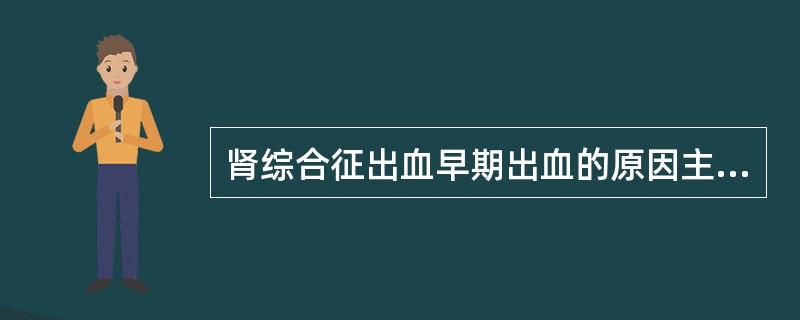 肾综合征出血早期出血的原因主...